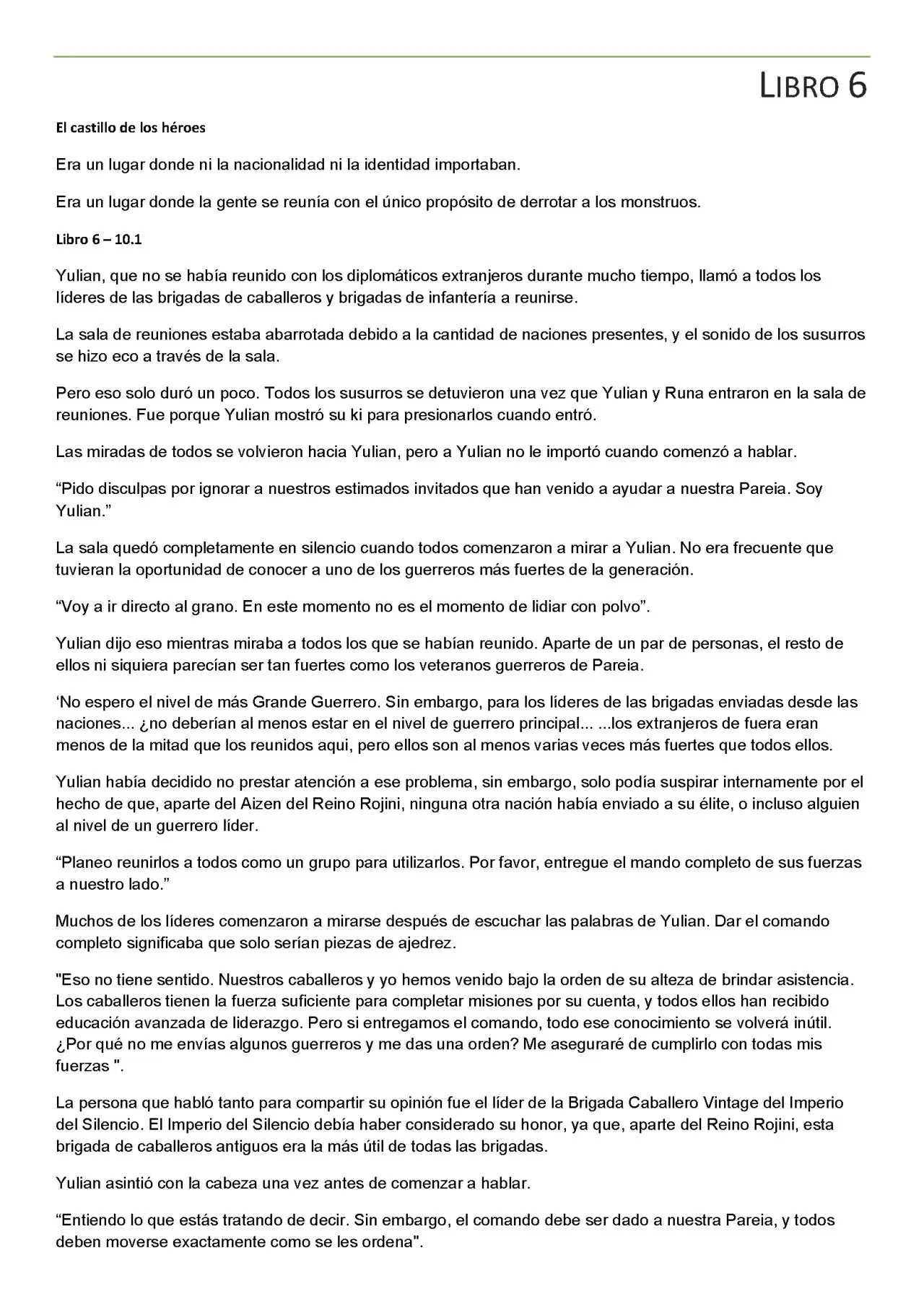 LIBRO 6

El castillo de los héroes

Era un lugar donde ni la nacionalidad ni la identidad importaban.

Era un lugar donde la gente se reunía con el único propósito de derrotar a los monstruos.

Libro 6 – 10.1

Yulian, que no se había reunido con los diplomáticos extranjeros durante mucho tiempo, llamó a todos los líderes de las brigadas de caballeros y brigadas de infantería a reunirse.

La sala de reuniones estaba abarrotada debido a la cantidad de naciones presentes, y el sonido de los susurros se hizo eco a través de la sala.

Pero eso solo duró un poco. Todos los susurros se detuvieron una vez que Yulian y Runa entraron en la sala de reuniones. Fue porque Yulian mostró su ki para presionarlos cuando entró.

Las miradas de todos se volvieron hacia Yulian, pero a Yulian no le importó cuando comenzó a hablar.

"Pido disculpas por ignorar a nuestros estimados invitados que han venido a ayudar a nuestra Pareia. Soy Yulian."

La sala quedó completamente en silencio cuando todos comenzaron a mirar a Yulian. No era frecuente que tuvieran la oportunidad de conocer a uno de los guerreros más fuertes de la generación.

"Voy a ir directo al grano. En este momento no es el momento de lidiar con polvo".

Yulian dijo eso mientras miraba a todos los que se habían reunido. Aparte de un par de personas, el resto de ellos ni siquiera parecían ser tan fuertes como los veteranos guerreros de Pareia.

'No espero el nivel de más Grande Guerrero. Sin embargo, para los líderes de las brigadas enviadas desde las naciones... ¿no deberían al menos estar en el nivel de guerrero principal... ...los extranjeros de fuera eran menos de la mitad que los reunidos aqui, pero ellos son al menos varias veces más fuertes que todos ellos.

Yulian había decidido no prestar atención a ese problema, sin embargo, solo podía suspirar internamente por el hecho de que, aparte del Aizen del Reino Rojini, ninguna otra nación había enviado a su élite, o incluso alguien al nivel de un guerrero líder.

"Planeo reunirlos a todos como un grupo para utilizarlos. Por favor, entregue el mando completo de sus fuerzas a nuestro lado."

Muchos de los líderes comenzaron a mirarse después de escuchar las palabras de Yulian. Dar el comando completo significaba que solo serían piezas de ajedrez.

"Eso no tiene sentido. Nuestros caballeros y yo hemos venido bajo la orden de su alteza de brindar asistencia. Los caballeros tienen la fuerza suficiente para completar misiones por su cuenta, y todos ellos han recibido educación avanzada de liderazgo. Pero si entregamos el comando, todo ese conocimiento se volverá inútil. ¿Por qué no me envías algunos guerreros y me das una orden? Me aseguraré de cumplirlo con todas mis fuerzas ".

La persona que habló tanto para compartir su opinión fue el líder de la Brigada Caballero Vintage del Imperio del Silencio. El Imperio del Silencio debía haber considerado su honor, ya que, aparte del Reino Rojini, esta brigada de caballeros antiguos era la más útil de todas las brigadas.

Yulian asintió con la cabeza una vez antes de comenzar a hablar.

"Entiendo lo que estás tratando de decir. Sin embargo, el comando debe ser dado a nuestra Pareia, y todos deben moverse exactamente como se les ordena".